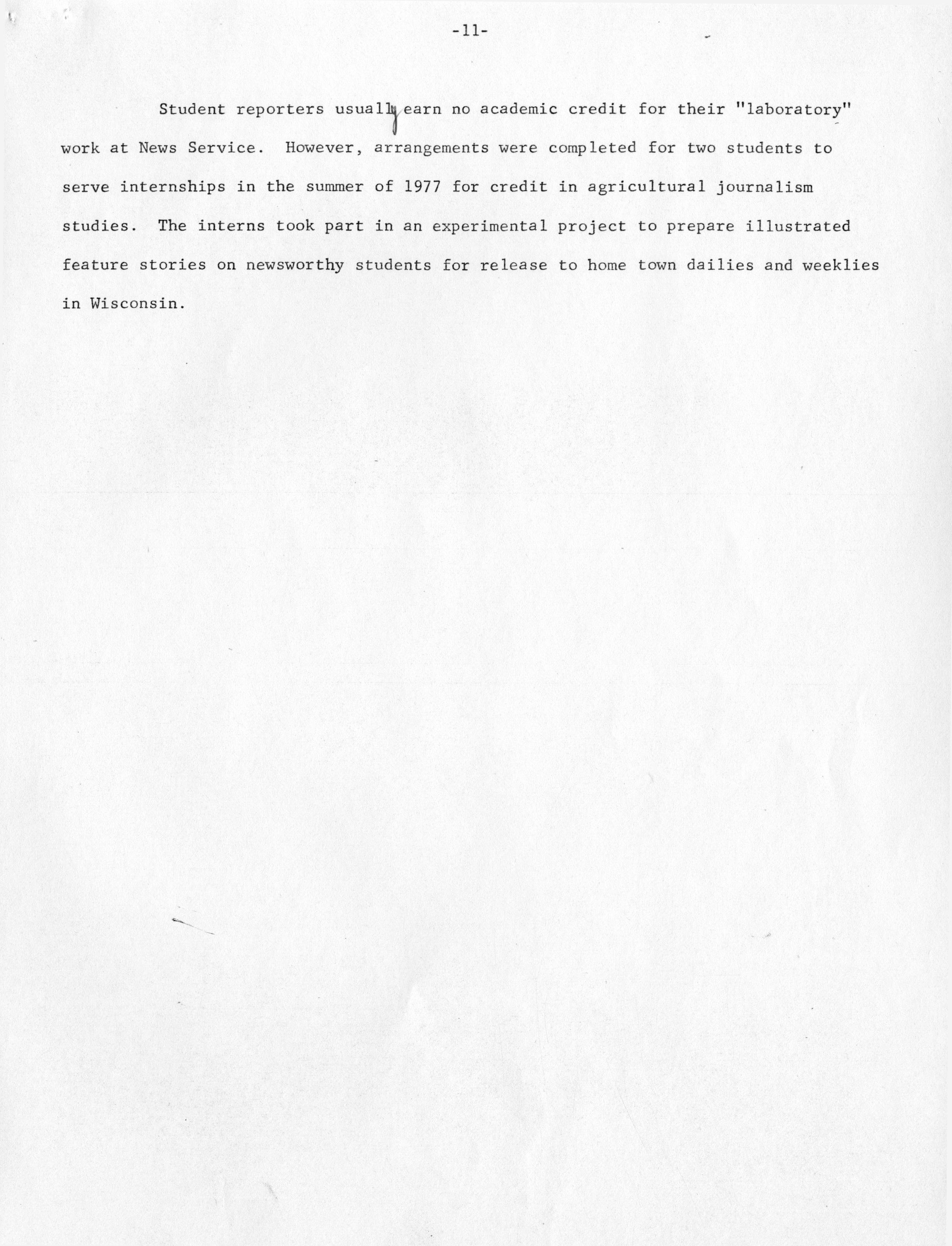 -11-

Student reporters usually earn no academic credit for their "laboratory" work at News Service. However, arrangements were completed for two students to serve internships in the summer of 1977 for credit in agricultural journalism studies. The interns took part in an experimental project to prepare illustrated feature stories on newsworthy students for release to home town dailies and weeklies in Wisconsin.